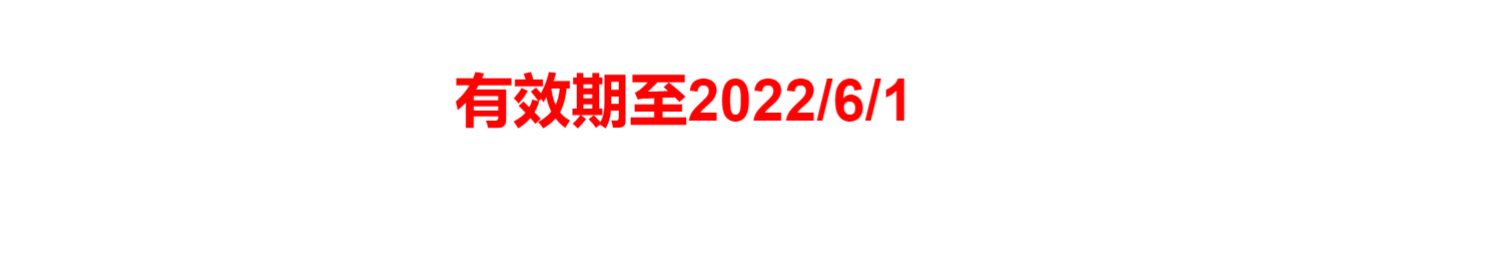 有效期至2022/6/1